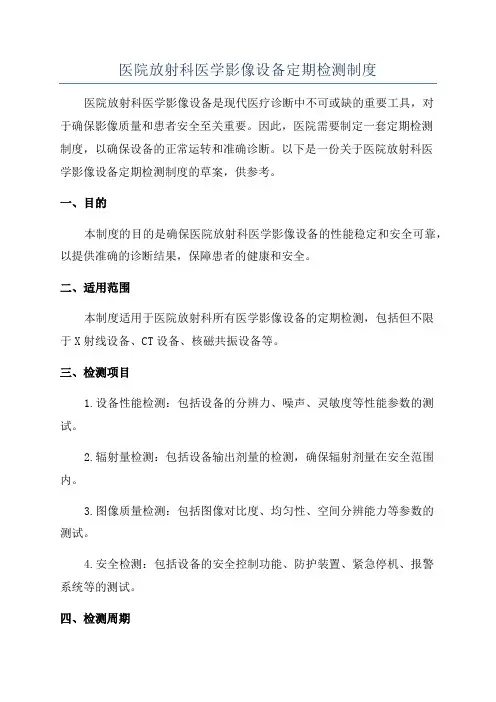 医院放射科医学影像设备定期检测制度

医院放射科医学影像设备是现代医疗诊断中不可或缺的重要工具，对于确保影像质量和患者安全至关重要。因此，医院需要制定一套定期检测制度，以确保设备的正常运转和准确诊断。以下是一份关于医院放射科医学影像设备定期检测制度的草案，供参考。

一、目的

本制度的目的是确保医院放射科医学影像设备的性能稳定和安全可靠，以提供准确的诊断结果，保障患者的健康和安全。

二、适用范围

本制度适用于医院放射科所有医学影像设备的定期检测，包括但不限于X射线设备、CT设备、核磁共振设备等。

三、检测项目

1.设备性能检测：包括设备的分辨力、噪声、灵敏度等性能参数的测试。

2.辐射量检测：包括设备输出剂量的检测，确保辐射剂量在安全范围内。

3.图像质量检测：包括图像对比度、均匀性、空间分辨能力等参数的测试。

4.安全检测：包括设备的安全控制功能、防护装置、紧急停机、报警系统等的测试。

四、检测周期